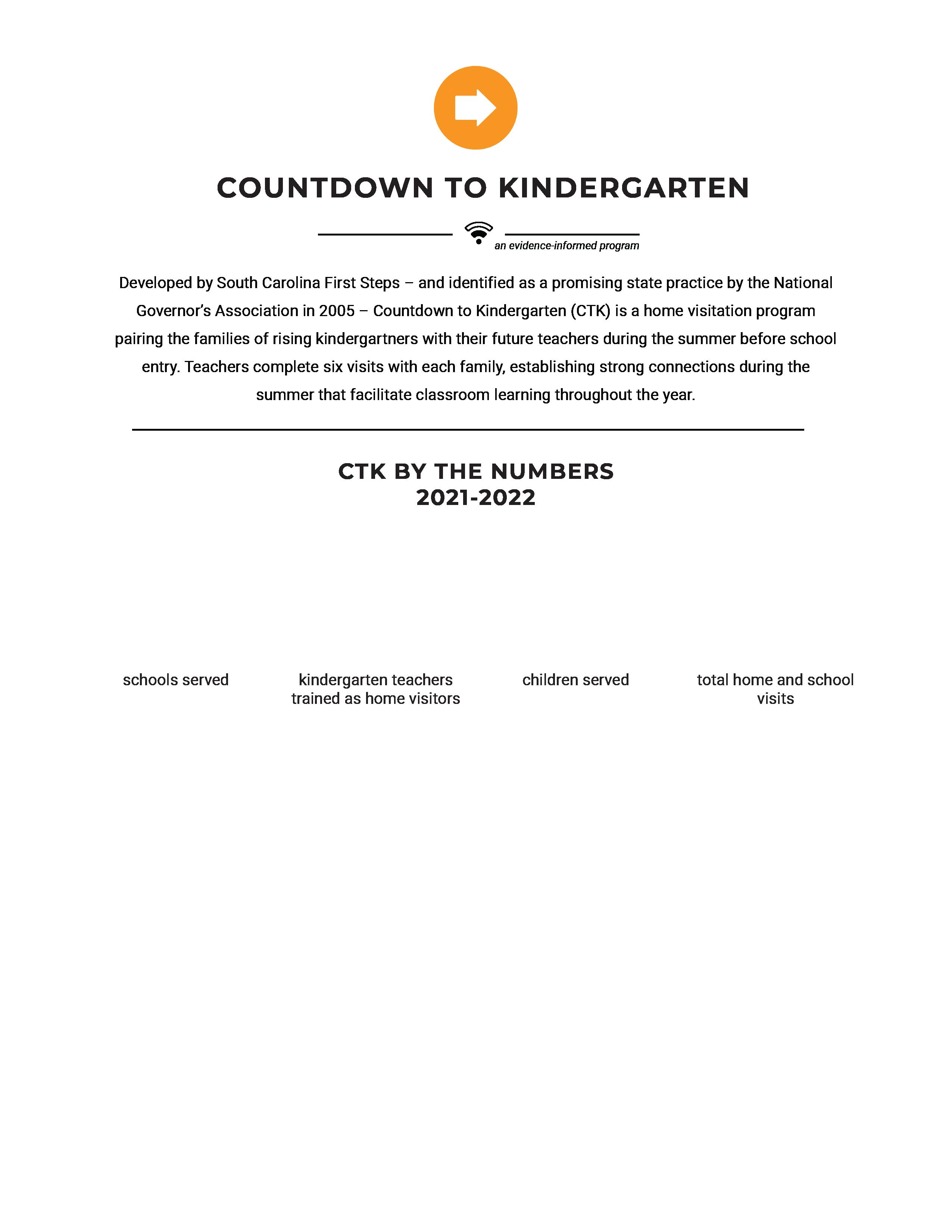 COUNTDOWN TO KINDERGARTEN

an evidence-informed program

Developed by South Carolina First Steps – and identified as a promising state practice by the National Governor's Association in 2005 – Countdown to Kindergarten (CTK) is a home visitation program pairing the families of rising kindergartners with their future teachers during the summer before school entry. Teachers complete six visits with each family, establishing strong connections during the summer that facilitate classroom learning throughout the year.

CTK BY THE NUMBERS
2021-2022

schools served

kindergarten teachers trained as home visitors

children served

total home and school visits